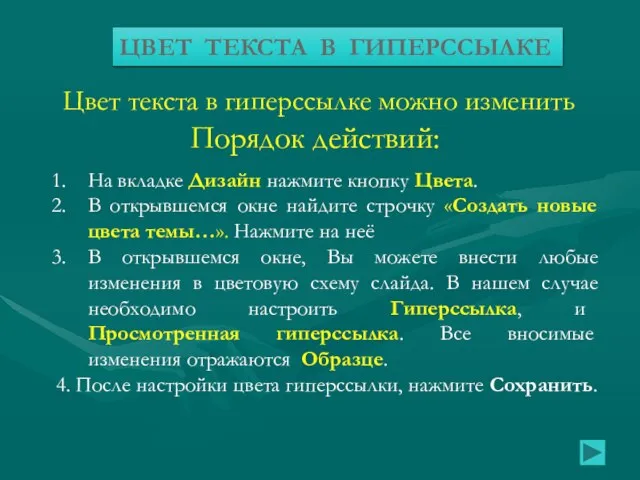 ЦВЕТ ТЕКСТА В ГИПЕРССЫЛКЕ

Цвет текста в гиперссылке можно изменить
Порядок действий:

1. На вкладке Дизайн нажмите кнопку Цвета.
2. В открывшемся окне найдите строчку «Создать новые цвета темы…». Нажмите на неё
3. В открывшемся окне, Вы можете внести любые изменения в цветовую схему слайда. В нашем случае необходимо настроить Гиперссылка, и Просмотренная гиперссылка. Все вносимые изменения отражаются Образце.

4. После настройки цвета гиперссылки, нажмите Сохранить.